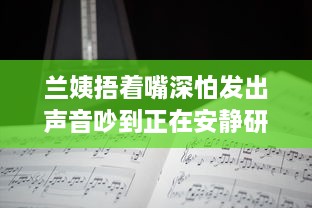 兰姨捂着嘴深怕发出声音吵到正在安静研